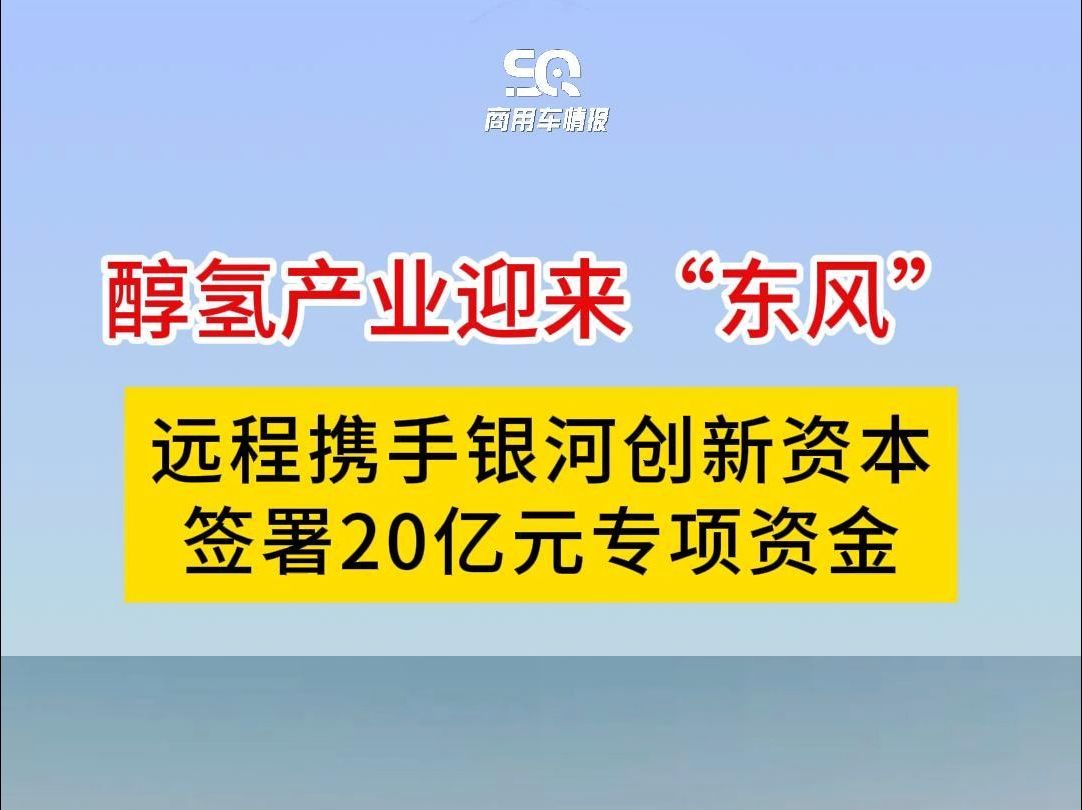 SQ
商用车情报

醇氢产业迎来“东风”

远程携手银河创新资本
签署20亿元专项资金